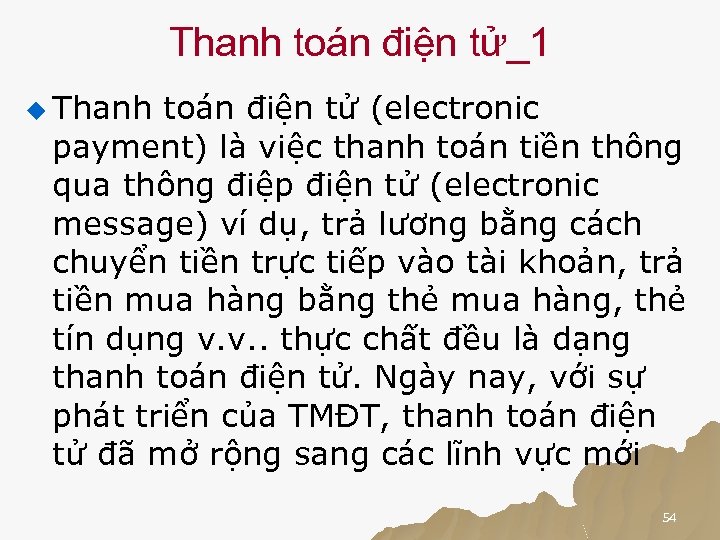 Thanh toán điện tử_1

Thanh toán điện tử (electronic payment) là việc thanh toán tiền thông qua thông điệp điện tử (electronic message) ví dụ, trả lương bằng cách chuyển tiền trực tiếp vào tài khoản, trả tiền mua hàng bằng thẻ mua hàng, thẻ tín dụng v.v.. thực chất đều là dạng thanh toán điện tử. Ngày nay, với sự phát triển của TMĐT, thanh toán điện tử đã mở rộng sang các lĩnh vực mới

54